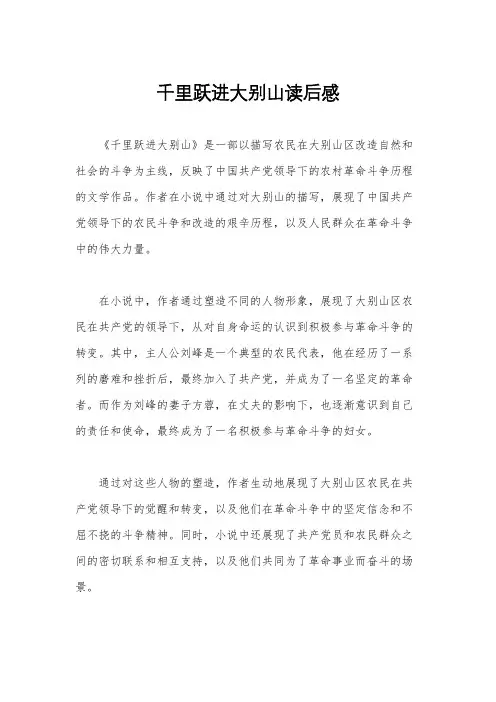 千里跃进大别山读后感

《千里跃进大别山》是一部以描写农民在大别山区改造自然和社会的斗争为主线，反映了中国共产党领导下的农村革命斗争历程的文学作品。作者在小说中通过对大别山的描写，展现了中国共产党领导下的农民斗争和改造的艰辛历程，以及人民群众在革命斗争中的伟大力量。

在小说中，作者通过塑造不同的人物形象，展现了大别山区农民在共产党的领导下，从对自身命运的认识到积极参与革命斗争的转变。其中，主人公刘峰是一个典型的农民代表，他在经历了一系列的磨难和挫折后，最终加入了共产党，并成为了一名坚定的革命者。而作为刘峰的妻子方蓉，在丈夫的影响下，也逐渐意识到自己的责任和使命，最终成为了一名积极参与革命斗争的妇女。

通过对这些人物的塑造，作者生动地展现了大别山区农民在共产党领导下的觉醒和转变，以及他们在革命斗争中的坚定信念和不屈不挠的斗争精神。同时，小说中还展现了共产党员和农民群众之间的密切联系和相互支持，以及他们共同为了革命事业而奋斗的场景。